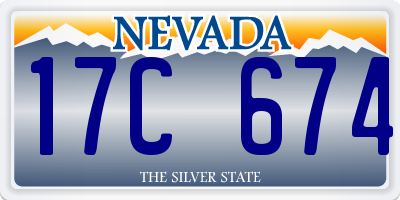 NEVADA

17C 674

THE SILVER STATE